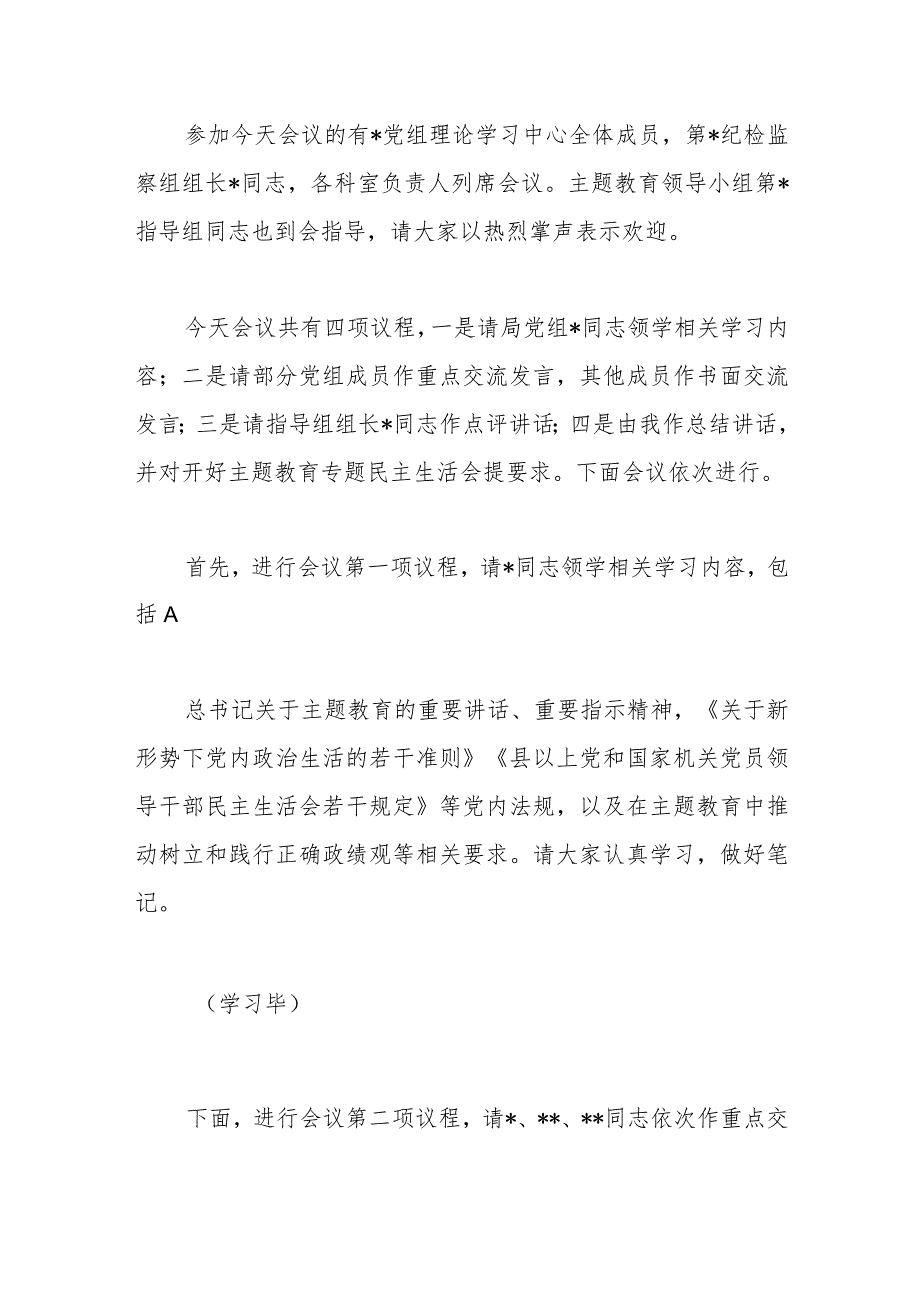 参加今天会议的有*党组理论学习中心全体成员，第*纪检监察组组长*同志，各科室负责人列席会议。主题教育领导小组第*指导组同志也到会指导，请大家以热烈掌声表示欢迎。

今天会议共有四项议程，一是请局党组*同志领学相关学习内容；二是请部分党组成员作重点交流发言，其他成员作书面交流发言；三是请指导组组长*同志作点评讲话；四是由我作总结讲话，并对开好主题教育专题民主生活会提要求。下面会议依次进行。

首先，进行会议第一项议程，请*同志领学相关学习内容，包括A

总书记关于主题教育的重要讲话、重要指示精神，《关于新形势下党内政治生活的若干准则》《县以上党和国家机关党员领导干部民主生活会若干规定》等党内法规，以及在主题教育中推动树立和践行正确政绩观等相关要求。请大家认真学习，做好笔记。

（学习毕）

下面，进行会议第二项议程，请*、**、**同志依次作重点交